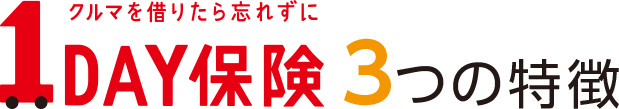 クルマを借りたら忘れずに

1DAY保険 3つの特徴